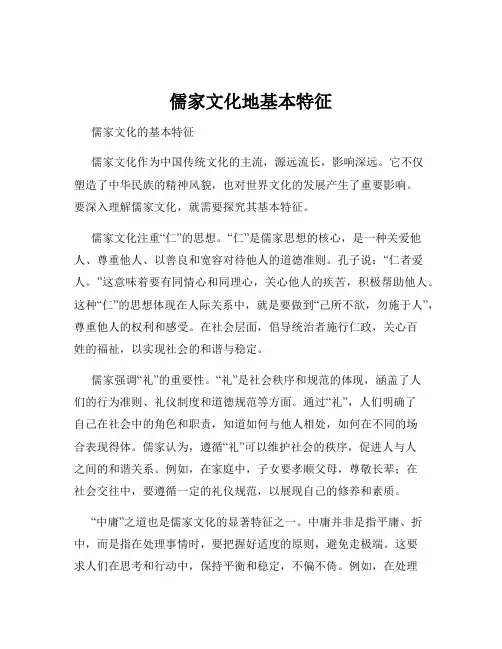 儒家文化地基本特征

儒家文化的基本特征

儒家文化作为中国传统文化的主流，源远流长，影响深远。它不仅塑造了中华民族的精神风貌，也对世界文化的发展产生了重要影响。要深入理解儒家文化，就需要探究其基本特征。

儒家文化注重“仁”的思想。“仁”是儒家思想的核心，是一种关爱他人、尊重他人、以善良和宽容对待他人的道德准则。孔子说：“仁者爱人。”这意味着要有同情心和同理心，关心他人的疾苦，积极帮助他人。这种“仁”的思想体现在人际关系中，就是要做到“己所不欲，勿施于人”，尊重他人的权利和感受。在社会层面，倡导统治者施行仁政，关心百姓的福祉，以实现社会的和谐与稳定。

儒家强调“礼”的重要性。“礼”是社会秩序和规范的体现，涵盖了人们的行为准则、礼仪制度和道德规范等方面。通过“礼”，人们明确了自己在社会中的角色和职责，知道如何与他人相处，如何在不同的场合表现得体。儒家认为，遵循“礼”可以维护社会的秩序，促进人与人之间的和谐关系。例如，在家庭中，子女要孝顺父母，尊敬长辈；在社会交往中，要遵循一定的礼仪规范，以展现自己的修养和素质。

“中庸”之道也是儒家文化的显著特征之一。中庸并非是指平庸、折中，而是指在处理事情时，要把握好适度的原则，避免走极端。这要求人们在思考和行动中，保持平衡和稳定，不偏不倚。例如，在处理